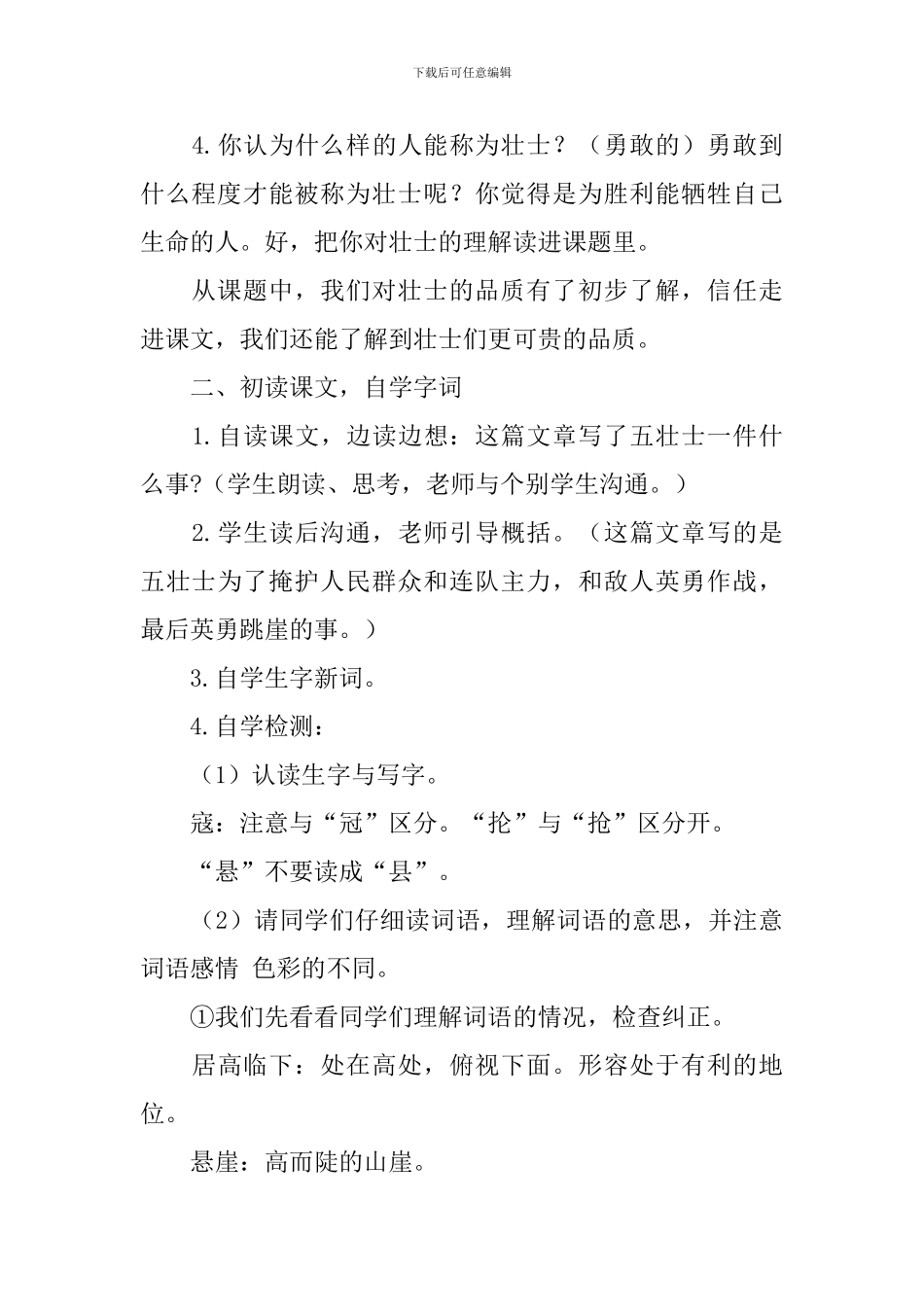 下载后可任意编辑

4.你认为什么样的人能称为壮士？（勇敢的）勇敢到什么程度才能被称为壮士呢？你觉得是为胜利能牺牲自己生命的人。好，把你对壮士的理解读进课题里。

从课题中，我们对壮士的品质有了初步了解，信任走进课文，我们还能了解到壮士们更可贵的品质。

二、初读课文，自学字词

1.自读课文，边读边想：这篇文章写了五壮士一件什么事?（学生朗读、思考，老师与个别学生沟通。）

2.学生读后沟通，老师引导概括。（这篇文章写的是五壮士为了掩护人民群众和连队主力，和敌人英勇作战，最后英勇跳崖的事。）

3.自学生字新词。

4.自学检测：

（1）认读生字与写字。

寇：注意与“冠”区分。“抡”与“抢”区分开。

“悬”不要读成“县”。

（2）请同学们仔细读词语，理解词语的意思，并注意词语感情 色彩的不同。

①我们先看看同学们理解词语的情况，检查纠正。

居高临下：处在高处，俯视下面。形容处于有利的地位。

悬崖：高而陡的山崖。